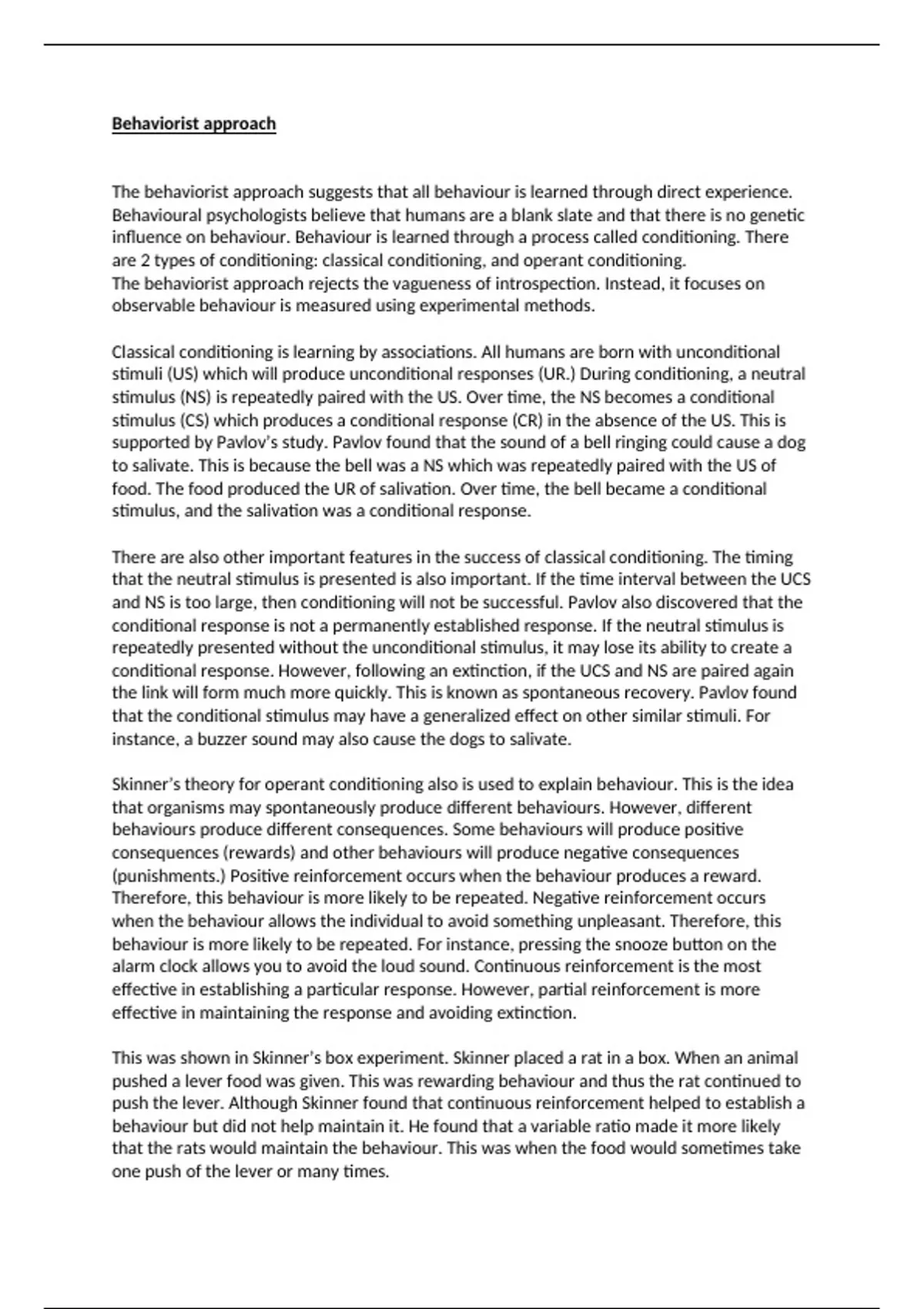 Behaviorist approach

The behaviorist approach suggests that all behaviour is learned through direct experience. Behavioural psychologists believe that humans are a blank slate and that there is no genetic influence on behaviour. Behaviour is learned through a process called conditioning. There are 2 types of conditioning: classical conditioning, and operant conditioning.
The behaviorist approach rejects the vagueness of introspection. Instead, it focuses on observable behaviour is measured using experimental methods.

Classical conditioning is learning by associations. All humans are born with unconditional stimuli (US) which will produce unconditional responses (UR.) During conditioning, a neutral stimulus (NS) is repeatedly paired with the US. Over time, the NS becomes a conditional stimulus (CS) which produces a conditional response (CR) in the absence of the US. This is supported by Pavlov's study. Pavlov found that the sound of a bell ringing could cause a dog to salivate. This is because the bell was a NS which was repeatedly paired with the US of food. The food produced the UR of salivation. Over time, the bell became a conditional stimulus, and the salivation was a conditional response.

There are also other important features in the success of classical conditioning. The timing that the neutral stimulus is presented is also important. If the time interval between the UCS and NS is too large, then conditioning will not be successful. Pavlov also discovered that the conditional response is not a permanently established response. If the neutral stimulus is repeatedly presented without the unconditional stimulus, it may lose its ability to create a conditional response. However, following an extinction, if the UCS and NS are paired again the link will form much more quickly. This is known as spontaneous recovery. Pavlov found that the conditional stimulus may have a generalized effect on other similar stimuli. For instance, a buzzer sound may also cause the dogs to salivate.

Skinner's theory for operant conditioning also is used to explain behaviour. This is the idea that organisms may spontaneously produce different behaviours. However, different behaviours produce different consequences. Some behaviours will produce positive consequences (rewards) and other behaviours will produce negative consequences (punishments.) Positive reinforcement occurs when the behaviour produces a reward. Therefore, this behaviour is more likely to be repeated. Negative reinforcement occurs when the behaviour allows the individual to avoid something unpleasant. Therefore, this behaviour is more likely to be repeated. For instance, pressing the snooze button on the alarm clock allows you to avoid the loud sound. Continuous reinforcement is the most effective in establishing a particular response. However, partial reinforcement is more effective in maintaining the response and avoiding extinction.

This was shown in Skinner's box experiment. Skinner placed a rat in a box. When an animal pushed a lever food was given. This was rewarding behaviour and thus the rat continued to push the lever. Although Skinner found that continuous reinforcement helped to establish a behaviour but did not help maintain it. He found that a variable ratio made it more likely that the rats would maintain the behaviour. This was when the food would sometimes take one push of the lever or many times.